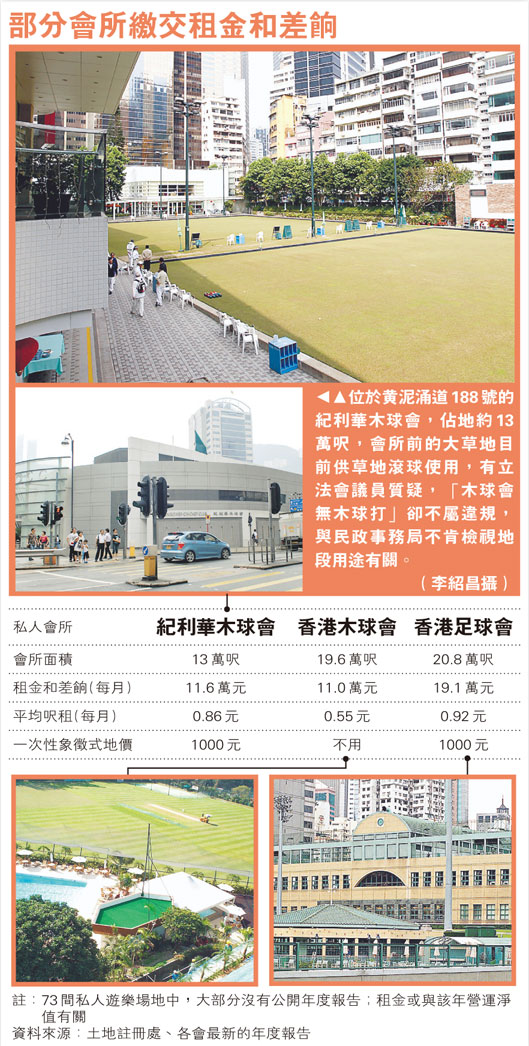 部分會所繳交租金和差餉

◀▲位於黃泥涌道188號的紀利華木球會，佔地約13萬呎，會所前的大草地目前供草地滾球使用，有立法會議員質疑，「木球會無木球打」卻不屬違規，與民政事務局不肯檢視地段用途有關。 （李紹昌攝）

| 私人會所 | 紀利華木球會 | 香港木球會 | 香港足球會 |
|---|---|---|---|
| 會所面積 | 13萬呎 | 19.6萬呎 | 20.8萬呎 |
| 租金和差餉(每月) | 11.6萬元 | 11.0萬元 | 19.1萬元 |
| 平均呎租(每月) | 0.86元 | 0.55元 | 0.92元 |
| 一次性象徵式地價 | 1000元 | 不用 | 1000元 |

註：73間私人遊樂場地中，大部分沒有公開年度報告；租金或與該年營運淨值有關
資料來源：土地註冊處、各會最新的年度報告